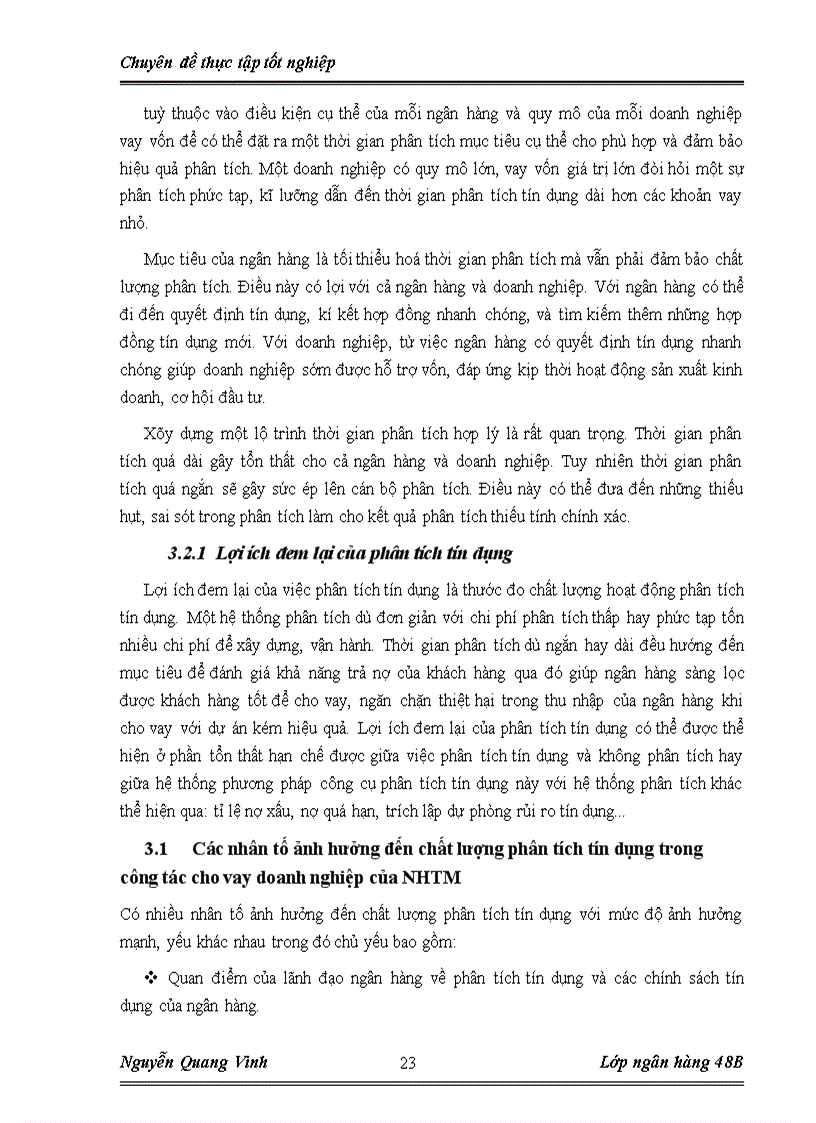 Chuyên đề thực tập tốt nghiệp

tuỳ thuộc vào điều kiện cụ thể của mỗi ngân hàng và quy mô của mỗi doanh nghiệp vay vốn để có thể đặt ra một thời gian phân tích mục tiêu cụ thể cho phù hợp và đảm bảo hiệu quả phân tích. Một doanh nghiệp có quy mô lớn, vay vốn giá trị lớn đòi hỏi một sự phân tích phức tạp, kĩ lưỡng dẫn đến thời gian phân tích tín dụng dài hơn các khoản vay nhỏ.

Mục tiêu của ngân hàng là tối thiểu hoá thời gian phân tích mà vẫn phải đảm bảo chất lượng phân tích. Điều này có lợi với cả ngân hàng và doanh nghiệp. Với ngân hàng có thể đi đến quyết định tín dụng, kí kết hợp đồng nhanh chóng, và tìm kiếm thêm những hợp đồng tín dụng mới. Với doanh nghiệp, từ việc ngân hàng có quyết định tín dụng nhanh chóng giúp doanh nghiệp sớm được hỗ trợ vốn, đáp ứng kịp thời hoạt động sản xuất kinh doanh, cơ hội đầu tư.

Xõy dựng một lộ trình thời gian phân tích hợp lý là rất quan trọng. Thời gian phân tích quá dài gây tổn thất cho cả ngân hàng và doanh nghiệp. Tuy nhiên thời gian phân tích quá ngắn sẽ gây sức ép lên cán bộ phân tích. Điều này có thể đưa đến những thiếu hụt, sai sót trong phân tích làm cho kết quả phân tích thiếu tính chính xác.

3.2.1 Lợi ích đem lại của phân tích tín dụng

Lợi ích đem lại của việc phân tích tín dụng là thước đo chất lượng hoạt động phân tích tín dụng. Một hệ thống phân tích dù đơn giản với chi phí phân tích thấp hay phức tạp tốn nhiều chi phí để xây dựng, vận hành. Thời gian phân tích dù ngắn hay dài đều hướng đến mục tiêu để đánh giá khả năng trả nợ của khách hàng qua đó giúp ngân hàng sàng lọc được khách hàng tốt để cho vay, ngăn chặn thiệt hại trong thu nhập của ngân hàng khi cho vay với dự án kém hiệu quả. Lợi ích đem lại của phân tích tín dụng có thể được thể hiện ở phần tổn thất hạn chế được giữa việc phân tích tín dụng và không phân tích hay giữa hệ thống phương pháp công cụ phân tích tín dụng này với hệ thống phân tích khác thể hiện qua: tỉ lệ nợ xấu, nợ quá hạn, trích lập dự phòng rủi ro tín dụng...

3.1 Các nhân tố ảnh hưởng đến chất lượng phân tích tín dụng trong công tác cho vay doanh nghiệp của NHTM

Có nhiều nhân tố ảnh hưởng đến chất lượng phân tích tín dụng với mức độ ảnh hưởng mạnh, yếu khác nhau trong đó chủ yếu bao gồm:

❖ Quan điểm của lãnh đạo ngân hàng về phân tích tín dụng và các chính sách tín dụng của ngân hàng.

Nguyễn Quang Vinh 23 Lớp ngân hàng 48B